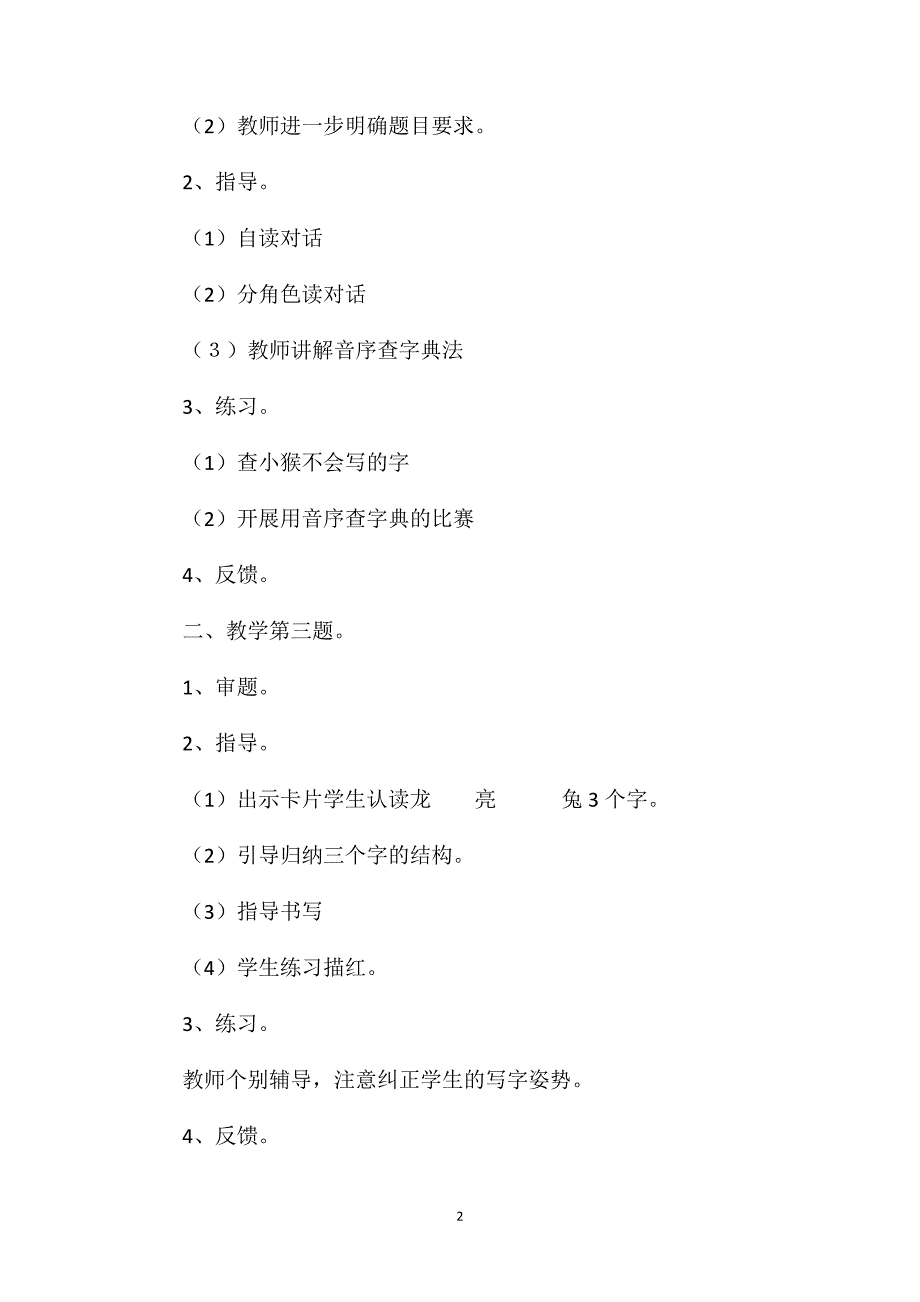 （2）教师进一步明确题目要求。

2、指导。

（1）自读对话

（2）分角色读对话

（3）教师讲解音序查字典法

3、练习。

（1）查小猴不会写的字

（2）开展用音序查字典的比赛

4、反馈。

二、教学第三题。

1、审题。

2、指导。

（1）出示卡片学生认读龙　　亮　　　兔 3 个字。

（2）引导归纳三个字的结构。

（3）指导书写

（4）学生练习描红。

3、练习。

教师个别辅导，注意纠正学生的写字姿势。

4、反馈。

2